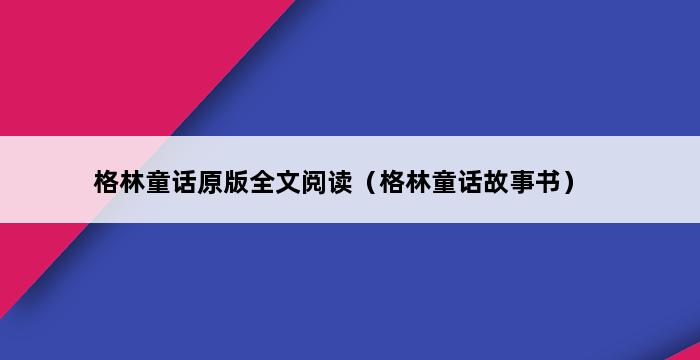 格林童话原版全文阅读（格林童话故事书）